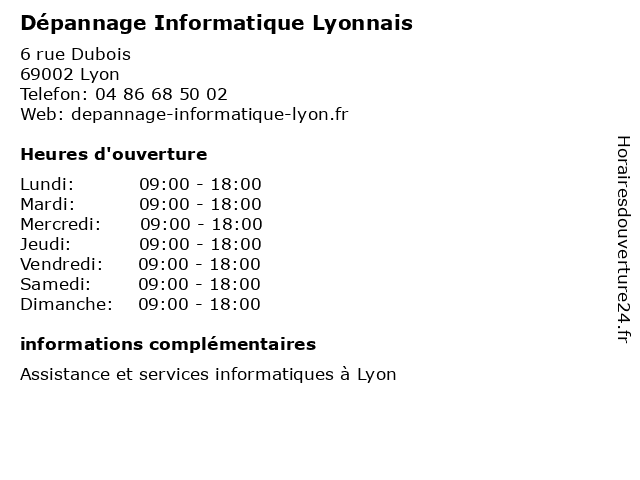 Dépannage Informatique Lyonnais

6 rue Dubois
69002 Lyon
Telefon: 04 86 68 50 02
Web: depannage-informatique-lyon.fr

Heures d'ouverture

| | |
|---|---|
| Lundi: | 09:00 - 18:00 |
| Mardi: | 09:00 - 18:00 |
| Mercredi: | 09:00 - 18:00 |
| Jeudi: | 09:00 - 18:00 |
| Vendredi: | 09:00 - 18:00 |
| Samedi: | 09:00 - 18:00 |
| Dimanche: | 09:00 - 18:00 |

informations complémentaires

Assistance et services informatiques à Lyon

Horairesdouverture24.fr